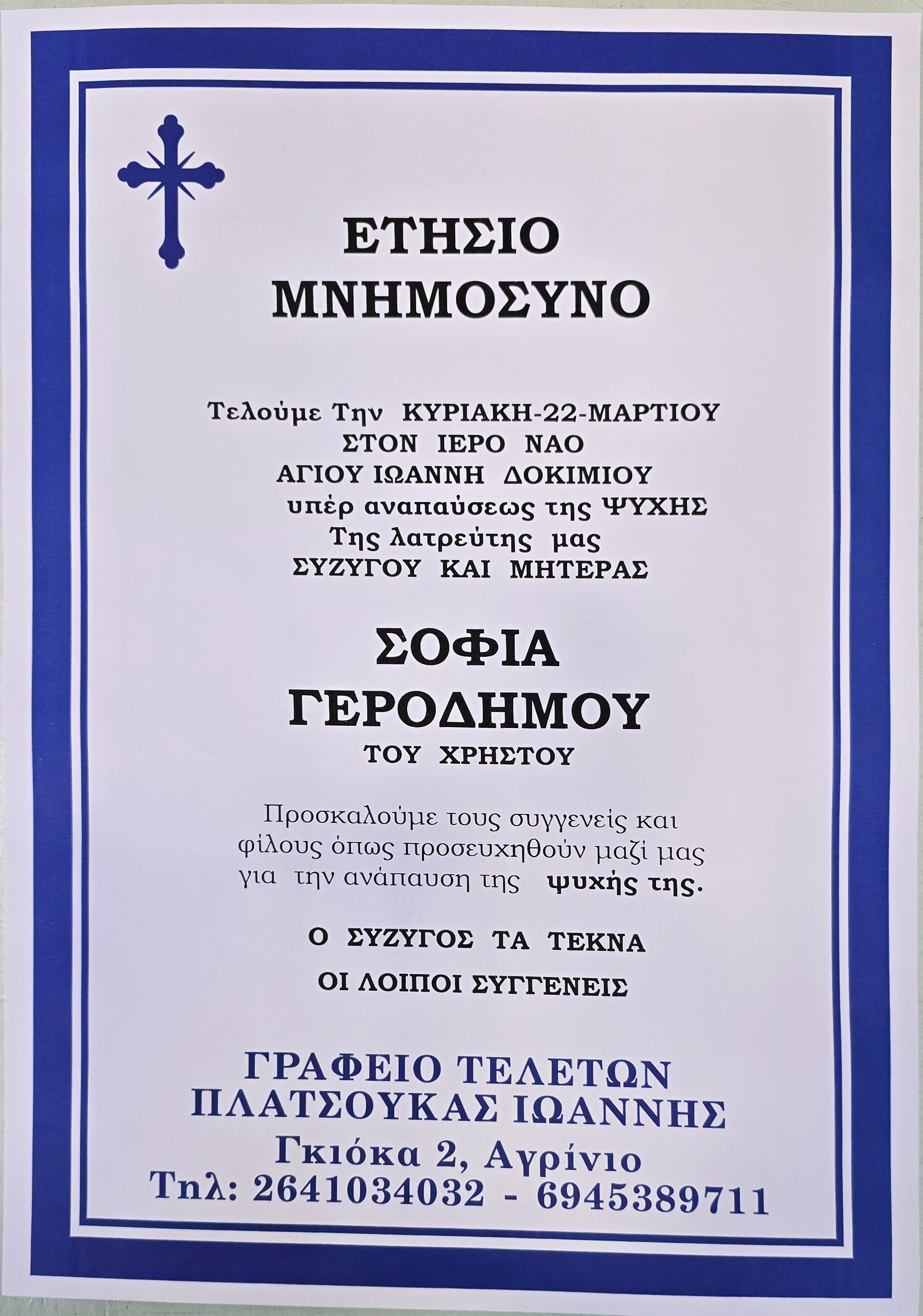 ΕΤΗΣΙΟ
ΜΝΗΜΟΣΥΝΟ

Τελούμε Την ΚΥΡΙΑΚΗ-22-ΜΑΡΤΙΟΥ
ΣΤΟΝ ΙΕΡΟ ΝΑΟ
ΑΓΙΟΥ ΙΩΑΝΝΗ ΔΟΚΙΜΙΟΥ
υπέρ αναπαύσεως της ΨΥΧΗΣ
Της λατρεύτης μας
ΣΥΖΥΓΟΥ ΚΑΙ ΜΗΤΕΡΑΣ

ΣΟΦΙΑ
ΓΕΡΟΔΗΜΟΥ
ΤΟΥ ΧΡΗΣΤΟΥ

Προσκαλούμε τους συγγενείς και φίλους όπως προσευχηθούν μαζί μας για την ανάπαυση της ψυχής της.

Ο ΣΥΖΥΓΟΣ ΤΑ ΤΕΚΝΑ
ΟΙ ΛΟΙΠΟΙ ΣΥΓΓΕΝΕΙΣ

ΓΡΑΦΕΙΟ ΤΕΛΕΤΩΝ
ΠΛΑΤΣΟΥΚΑΣ ΙΩΑΝΝΗΣ
Γκιόκα 2, Αγρίνιο
Τηλ: 2641034032 - 6945389711